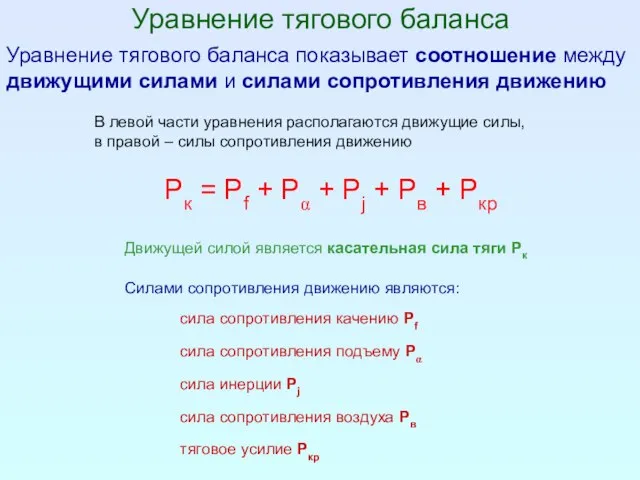 Уравнение тягового баланса

Уравнение тягового баланса показывает соотношение между движущими силами и силами сопротивления движению

В левой части уравнения располагаются движущие силы, в правой – силы сопротивления движению

$P_к = P_f + P_\alpha + P_j + P_в + P_{кр}$

Движущей силой является касательная сила тяги $P_к$

Силами сопротивления движению являются:

сила сопротивления качению $P_f$

сила сопротивления подъему $P_\alpha$

сила инерции $P_j$

сила сопротивления воздуха $P_в$

тяговое усилие $P_{кр}$